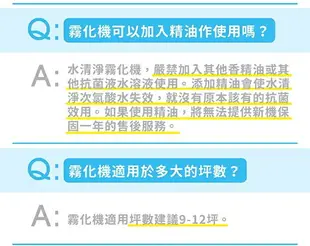 Q: 霧化機可以加入精油作使用嗎？

A: 水清淨霧化機，嚴禁加入其他香精油或其他抗菌液水溶液使用。添加精油會使水清淨次氯酸水失效，就沒有原本該有的抗菌效用。如果使用精油，將無法提供新機保固一年的售後服務。

Q: 霧化機適用於多大的坪數？

A: 霧化機適用坪數建議9-12坪。